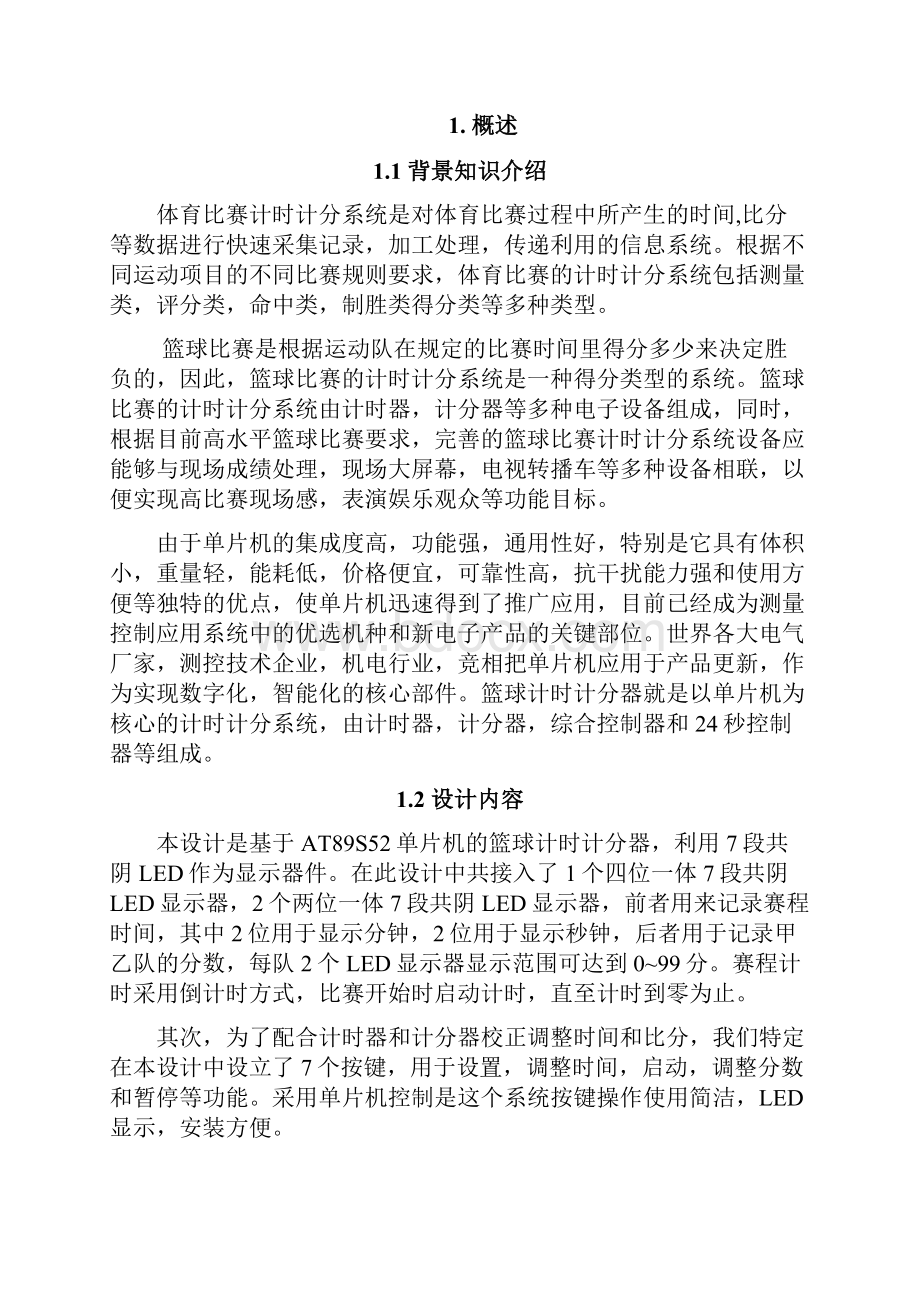 1. 概述

1.1 背景知识介绍

体育比赛计时计分系统是对体育比赛过程中所产生的时间,比分等数据进行快速采集记录，加工处理，传递利用的信息系统。根据不同运动项目的不同比赛规则要求，体育比赛的计时计分系统包括测量类，评分类，命中类，制胜类得分类等多种类型。

篮球比赛是根据运动队在规定的比赛时间里得分多少来决定胜负的，因此，篮球比赛的计时计分系统是一种得分类型的系统。篮球比赛的计时计分系统由计时器，计分器等多种电子设备组成，同时，根据目前高水平篮球比赛要求，完善的篮球比赛计时计分系统设备应能够与现场成绩处理，现场大屏幕，电视转播车等多种设备相联，以便实现高比赛现场感，表演娱乐观众等功能目标。

由于单片机的集成度高，功能强，通用性好，特别是它具有体积小，重量轻，能耗低，价格便宜，可靠性高，抗干扰能力强和使用方便等独特的优点，使单片机迅速得到了推广应用，目前已经成为测量控制应用系统中的优选机种和新电子产品的关键部位。世界各大电气厂家，测控技术企业，机电行业，竞相把单片机应用于产品更新，作为实现数字化，智能化的核心部件。篮球计时计分器就是以单片机为核心的计时计分系统，由计时器，计分器，综合控制器和 24 秒控制器等组成。

1.2 设计内容

本设计是基于 AT89S52 单片机的篮球计时计分器，利用 7 段共阴 LED 作为显示器件。在此设计中共接入了 1 个四位一体 7 段共阴 LED 显示器，2 个两位一体 7 段共阴 LED 显示器，前者用来记录赛程时间，其中 2 位用于显示分钟，2 位用于显示秒钟，后者用于记录甲乙队的分数，每队 2 个 LED 显示器显示范围可达到 0~99 分。赛程计时采用倒计时方式，比赛开始时启动计时，直至计时到零为止。

其次，为了配合计时器和计分器校正调整时间和比分，我们特定在本设计中设立了 7 个按键，用于设置，调整时间，启动，调整分数和暂停等功能。采用单片机控制是这个系统按键操作使用简洁，LED 显示，安装方便。